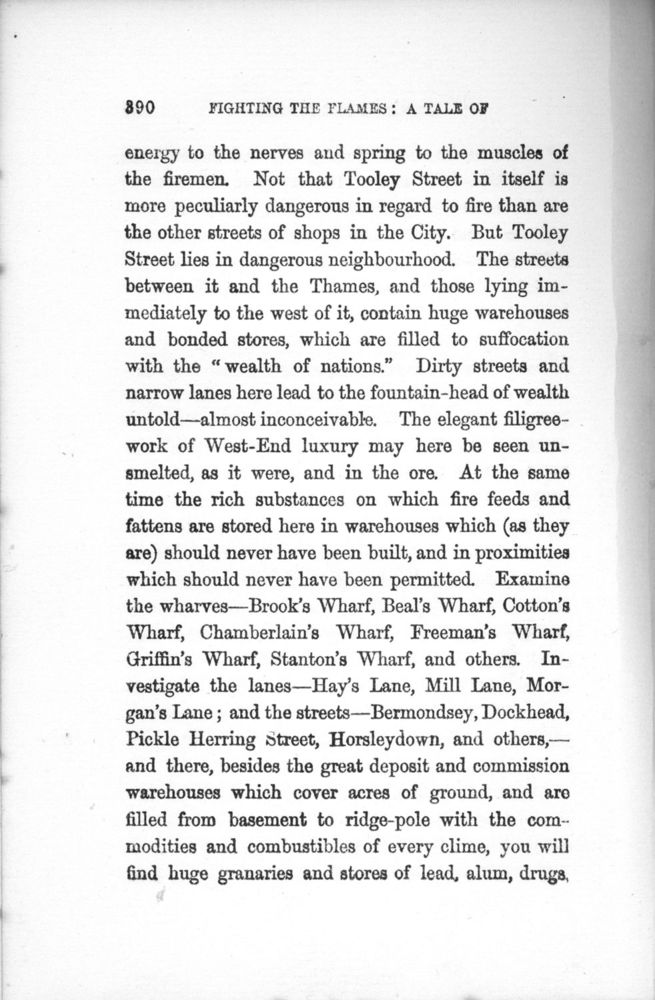 390 FIGHTING THE FLAMES: A TALE OF

energy to the nerves and spring to the muscles of the firemen. Not that Tooley Street in itself is more peculiarly dangerous in regard to fire than are the other streets of shops in the City. But Tooley Street lies in dangerous neighbourhood. The streets between it and the Thames, and those lying immediately to the west of it, contain huge warehouses and bonded stores, which are filled to suffocation with the "wealth of nations." Dirty streets and narrow lanes here lead to the fountain-head of wealth untold—almost inconceivable. The elegant filigree-work of West-End luxury may here be seen unsmelted, as it were, and in the ore. At the same time the rich substances on which fire feeds and fattens are stored here in warehouses which (as they are) should never have been built, and in proximities which should never have been permitted. Examine the wharves—Brook's Wharf, Beal's Wharf, Cotton's Wharf, Chamberlain's Wharf, Freeman's Wharf, Griffin's Wharf, Stanton's Wharf, and others. Investigate the lanes—Hay's Lane, Mill Lane, Morgan's Lane; and the streets—Bermondsey, Dockhead, Pickle Herring Street, Horsleydown, and others,—and there, besides the great deposit and commission warehouses which cover acres of ground, and are filled from basement to ridge-pole with the commodities and combustibles of every clime, you will find huge granaries and stores of lead, alum, drugs,